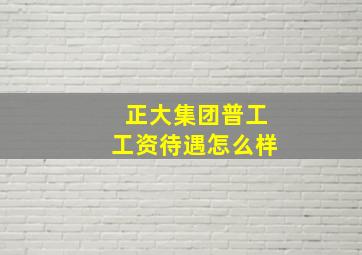 正大集团普工
工资待遇怎么样